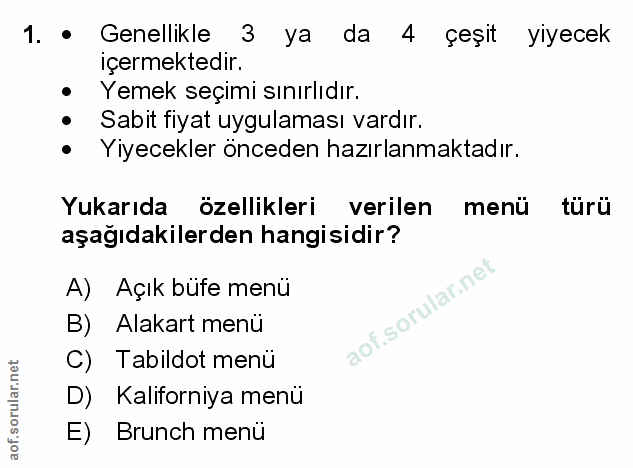 1. • Genellikle 3 ya da 4 çeşit yiyecek içermektedir.
• Yemek seçimi sınırlıdır.
• Sabit fiyat uygulaması vardır.
• Yiyecekler önceden hazırlanmaktadır.

Yukarıda özellikleri verilen menü türü aşağıdakilerden hangisidir?

A) Açık büfe menü
B) Alakart menü
C) Tabildot menü
D) Kaliforniya menü
E) Brunch menü

aof.sorular.net